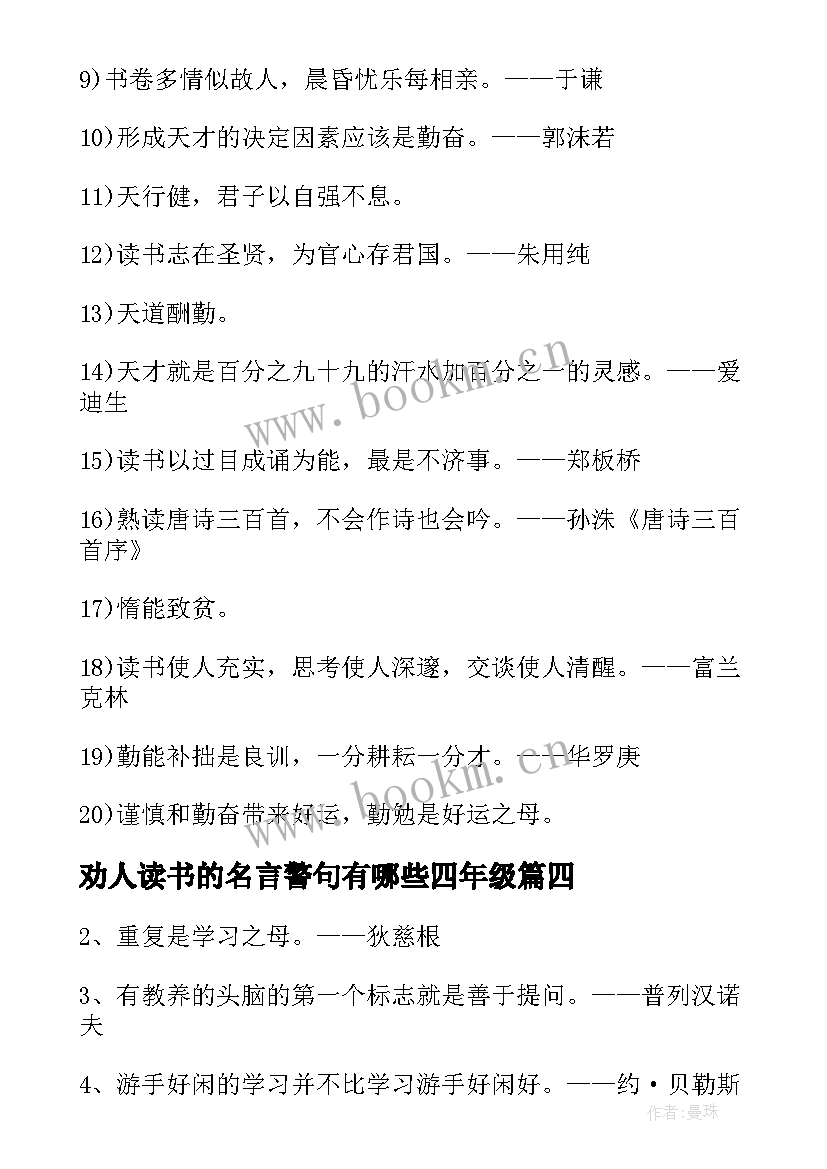 9)书卷多情似故人，晨昏忧乐每相亲。——于谦

10)形成天才的决定因素应该是勤奋。——郭沫若

11)天行健，君子以自强不息。

12)读书志在圣贤，为官心存君国。——朱用纯

13)天道酬勤。

14)天才就是百分之九十九的汗水加百分之一的灵感。——爱迪生

15)读书以过目成诵为能，最是不济事。——郑板桥

16)熟读唐诗三百首，不会作诗也会吟。——孙洙《唐诗三百首序》

17)惰能致贫。

18)读书使人充实，思考使人深邃，交谈使人清醒。——富兰克林

19)勤能补拙是良训，一分耕耘一分才。——华罗庚

20)谨慎和勤奋带来好运，勤勉是好运之母。

劝人读书的名言警句有哪些四年级篇四

2、重复是学习之母。——狄慈根

3、有教养的头脑的第一个标志就是善于提问。——普列汉诺夫

4、游手好闲的学习并不比学习游手好闲好。——约·贝勒斯

www.bookm.cn

www.bookm.cn

作者:曼珠